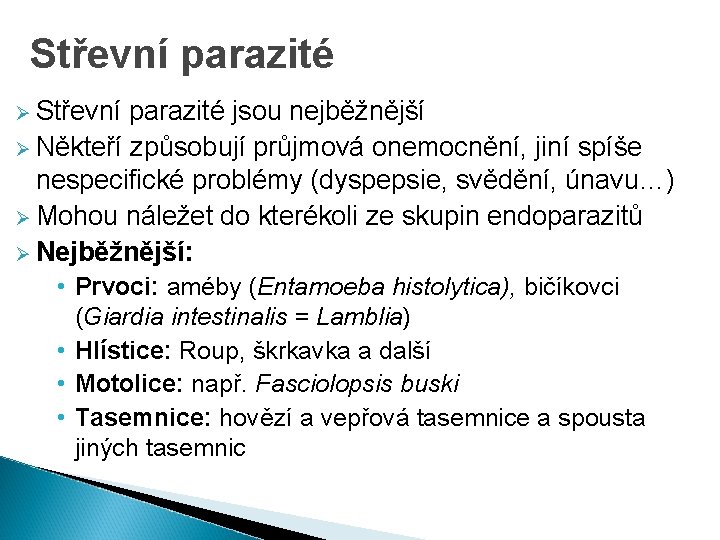 Střevní parazité

➢ Střevní parazité jsou nejběžnější
➢ Někteří způsobují průjmová onemocnění, jiní spíše nespecifické problémy (dyspepsie, svědění, únavu…)
➢ Mohou náležet do kterékoli ze skupin endoparazitů
➢ Nejběžnější:
• Prvoci: améby (Entamoeba histolytica), bičíkovci (Giardia intestinalis = Lamblia)
• Hlístice: Roup, škrkavka a další
• Motolice: např. Fasciolopsis buski
• Tasemnice: hovězí a vepřová tasemnice a spousta jiných tasemnic